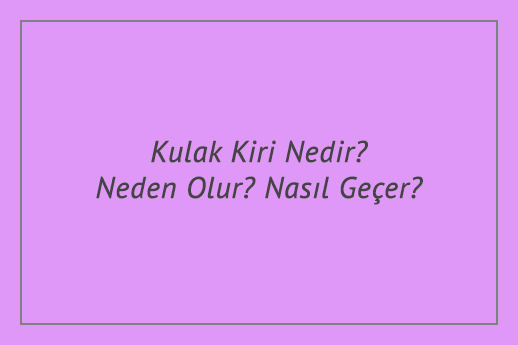 Kulak Kiri Nedir?
Neden Olur? Nasıl Geçer?